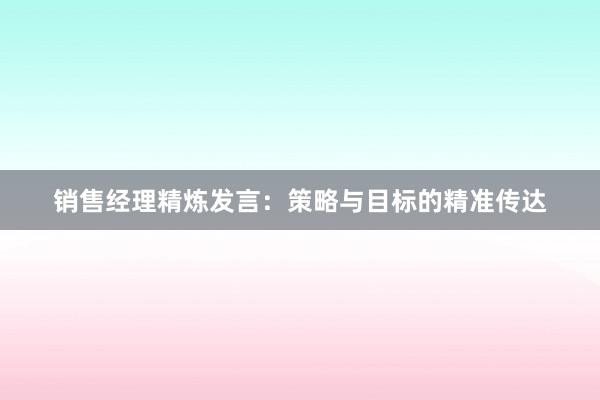 销售经理精炼发言：策略与目标的精准传达